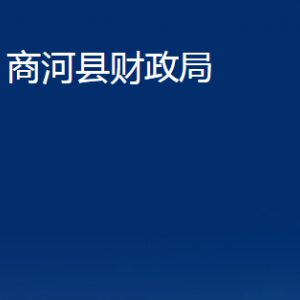 商河县财政局